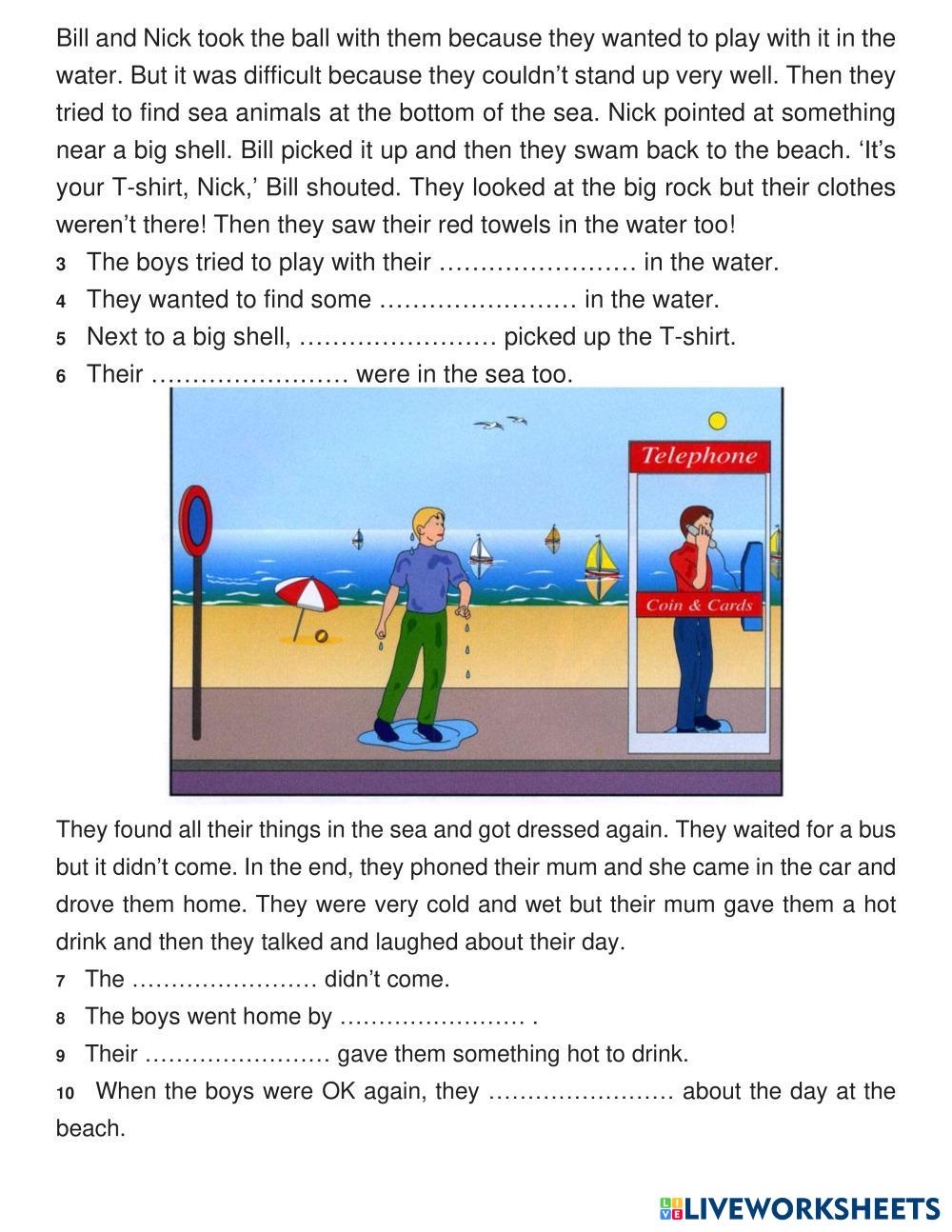 Bill and Nick took the ball with them because they wanted to play with it in the water. But it was difficult because they couldn't stand up very well. Then they tried to find sea animals at the bottom of the sea. Nick pointed at something near a big shell. Bill picked it up and then they swam back to the beach. 'It's your T-shirt, Nick,' Bill shouted. They looked at the big rock but their clothes weren't there! Then they saw their red towels in the water too!

3 The boys tried to play with their …………………… in the water.
4 They wanted to find some …………………… in the water.
5 Next to a big shell, …………………… picked up the T-shirt.
6 Their …………………… were in the sea too.

Telephone
Coin & Cards

They found all their things in the sea and got dressed again. They waited for a bus but it didn't come. In the end, they phoned their mum and she came in the car and drove them home. They were very cold and wet but their mum gave them a hot drink and then they talked and laughed about their day.

7 The …………………… didn't come.
8 The boys went home by …………………… .
9 Their …………………… gave them something hot to drink.
10 When the boys were OK again, they …………………… about the day at the beach.

LIVEWORKSHEETS